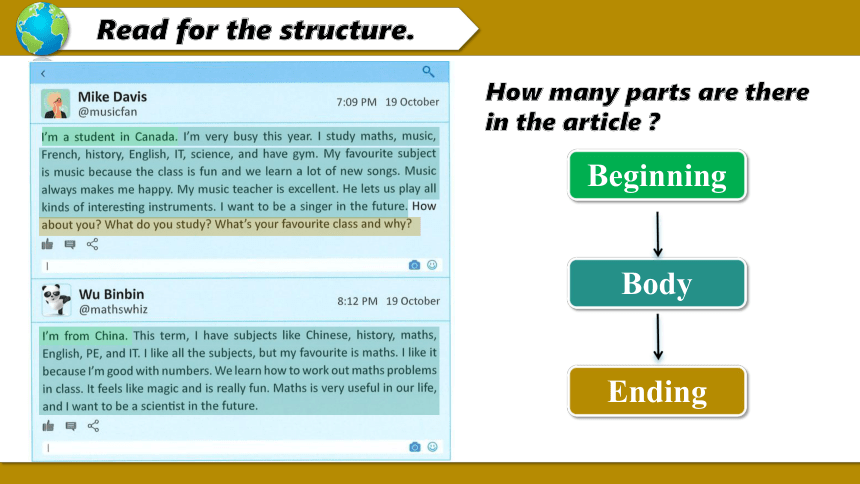 Read for the structure.

Mike Davis
@musicfan
7:09 PM 19 October

I'm a student in Canada. I'm very busy this year. I study maths, music, French, history, English, IT, science, and have gym. My favourite subject is music because the class is fun and we learn a lot of new songs. Music always makes me happy. My music teacher is excellent. He lets us play all kinds of interesting instruments. I want to be a singer in the future. How about you? What do you study? What's your favourite class and why?

Wu Binbin
@mathswhiz
8:12 PM 19 October

I'm from China. This term, I have subjects like Chinese, history, maths, English, PE, and IT. I like all the subjects, but my favourite is maths. I like it because I'm good with numbers. We learn how to work out maths problems in class. It feels like magic and is really fun. Maths is very useful in our life, and I want to be a scientist in the future.

How many parts are there in the article ?

Beginning

Body

Ending